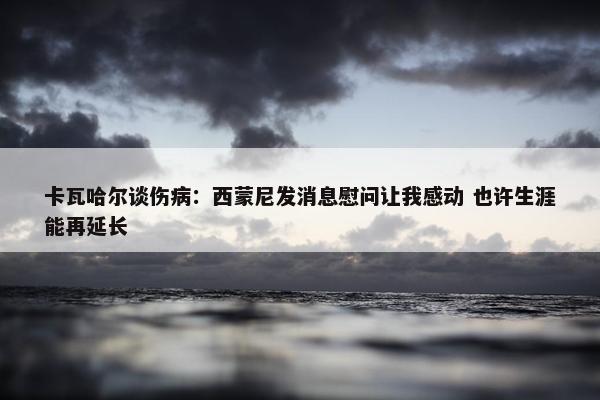 卡瓦哈尔谈伤病：西蒙尼发消息慰问让我感动 也许生涯能再延长